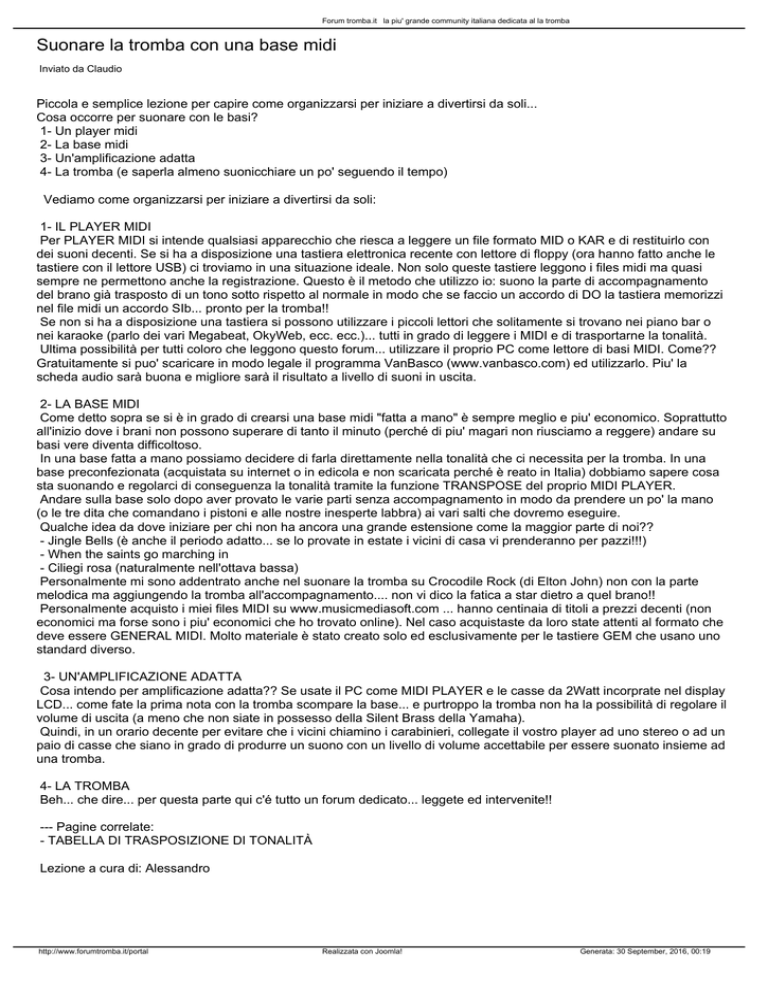 Forum tromba.it la piu' grande community italiana dedicata al la tromba

Suonare la tromba con una base midi

Inviato da Claudio

Piccola e semplice lezione per capire come organizzarsi per iniziare a divertirsi da soli...
Cosa occorre per suonare con le basi?
1- Un player midi
2- La base midi
3- Un'amplificazione adatta
4- La tromba (e saperla almeno suonicchiare un po' seguendo il tempo)

Vediamo come organizzarsi per iniziare a divertirsi da soli:

1- IL PLAYER MIDI
Per PLAYER MIDI si intende qualsiasi apparecchio che riesca a leggere un file formato MID o KAR e di restituirlo con dei suoni decenti. Se si ha a disposizione una tastiera elettronica recente con lettore di floppy (ora hanno fatto anche le tastiere con il lettore USB) ci troviamo in una situazione ideale. Non solo queste tastiere leggono i files midi ma quasi sempre ne permettono anche la registrazione. Questo è il metodo che utilizzo io: suono la parte di accompagnamento del brano già trasposto di un tono sotto rispetto al normale in modo che se faccio un accordo di DO la tastiera memorizzi nel file midi un accordo SIb... pronto per la tromba!!
Se non si ha a disposizione una tastiera si possono utilizzare i piccoli lettori che solitamente si trovano nei piano bar o nei karaoke (parlo dei vari Megabeat, OkyWeb, ecc. ecc.)... tutti in grado di leggere i MIDI e di trasportarne la tonalità.
Ultima possibilità per tutti coloro che leggono questo forum... utilizzare il proprio PC come lettore di basi MIDI. Come?? Gratuitamente si puo' scaricare in modo legale il programma VanBasco (www.vanbasco.com) ed utilizzarlo. Piu' la scheda audio sarà buona e migliore sarà il risultato a livello di suoni in uscita.

2- LA BASE MIDI
Come detto sopra se si è in grado di crearsi una base midi "fatta a mano" è sempre meglio e piu' economico. Soprattutto all'inizio dove i brani non possono superare di tanto il minuto (perché di piu' magari non riusciamo a reggere) andare su basi vere diventa difficoltoso.
In una base fatta a mano possiamo decidere di farla direttamente nella tonalità che ci necessita per la tromba. In una base preconfezionata (acquistata su internet o in edicola e non scaricata perché è reato in Italia) dobbiamo sapere cosa sta suonando e regolarci di conseguenza la tonalità tramite la funzione TRANSPOSE del proprio MIDI PLAYER.
Andare sulla base solo dopo aver provato le varie parti senza accompagnamento in modo da prendere un po' la mano (o le tre dita che comandano i pistoni e alle nostre inesperte labbra) ai vari salti che dovremo eseguire.
Qualche idea da dove iniziare per chi non ha ancora una grande estensione come la maggior parte di noi??
- Jingle Bells (è anche il periodo adatto... se lo provate in estate i vicini di casa vi prenderanno per pazzi!!!)
- When the saints go marching in
- Ciliegi rosa (naturalmente nell'ottava bassa)
Personalmente mi sono addentrato anche nel suonare la tromba su Crocodile Rock (di Elton John) non con la parte melodica ma aggiungendo la tromba all'accompagnamento.... non vi dico la fatica a star dietro a quel brano!!
Personalmente acquisto i miei files MIDI su www.musicmediasoft.com ... hanno centinaia di titoli a prezzi decenti (non economici ma forse sono i piu' economici che ho trovato online). Nel caso acquistaste da loro state attenti al formato che deve essere GENERAL MIDI. Molto materiale è stato creato solo ed esclusivamente per le tastiere GEM che usano uno standard diverso.

3- UN'AMPLIFICAZIONE ADATTA
Cosa intendo per amplificazione adatta?? Se usate il PC come MIDI PLAYER e le casse da 2Watt incorprate nel display LCD... come fate la prima nota con la tromba scompare la base... e purtroppo la tromba non ha la possibilità di regolare il volume di uscita (a meno che non siate in possesso della Silent Brass della Yamaha).
Quindi, in un orario decente per evitare che i vicini chiamino i carabinieri, collegate il vostro player ad uno stereo o ad un paio di casse che siano in grado di produrre un suono con un livello di volume accettabile per essere suonato insieme ad una tromba.

4- LA TROMBA
Beh... che dire... per questa parte qui c'è tutto un forum dedicato... leggete ed intervenite!!

--- Pagine correlate:
- TABELLA DI TRASPOSIZIONE DI TONALITÀ

Lezione a cura di: Alessandro

http://www.forumtromba.it/portal Realizzata con Joomla! Generata: 30 September, 2016, 00:19